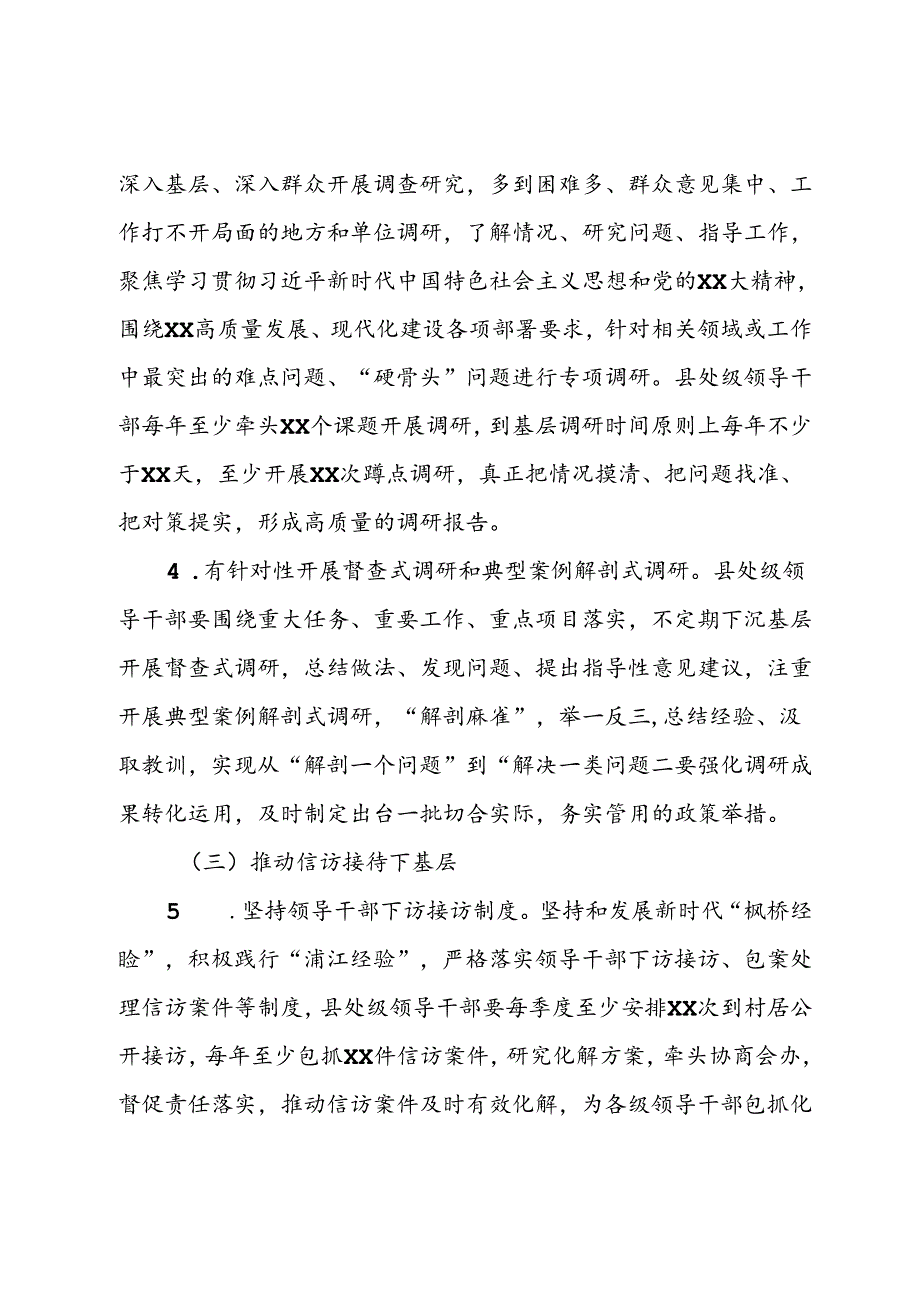 深入基层、深入群众开展调查研究，多到困难多、群众意见集中、工作打不开局面的地方和单位调研，了解情况、研究问题、指导工作，聚焦学习贯彻习近平新时代中国特色社会主义思想和党的XX大精神，围绕XX高质量发展、现代化建设各项部署要求，针对相关领域或工作中最突出的难点问题、“硬骨头”问题进行专项调研。县处级领导干部每年至少牵头XX个课题开展调研，到基层调研时间原则上每年不少于XX天，至少开展XX次蹲点调研，真正把情况摸清、把问题找准、把对策提实，形成高质量的调研报告。

4．有针对性开展督查式调研和典型案例解剖式调研。县处级领导干部要围绕重大任务、重要工作、重点项目落实，不定期下沉基层开展督查式调研，总结做法、发现问题、提出指导性意见建议，注重开展典型案例解剖式调研，“解剖麻雀”，举一反三，总结经验、汲取教训，实现从“解剖一个问题”到“解决一类问题二要强化调研成果转化运用，及时制定出台一批切合实际，务实管用的政策举措。

（三）推动信访接待下基层

5　．坚持领导干部下访接访制度。坚持和发展新时代“枫桥经验”，积极践行“浦江经验”，严格落实领导干部下访接访、包案处理信访案件等制度，县处级领导干部要每季度至少安排XX次到村居公开接访，每年至少包抓XX件信访案件，研究化解方案，牵头协商会办，督促责任落实，推动信访案件及时有效化解，为各级领导干部包抓化